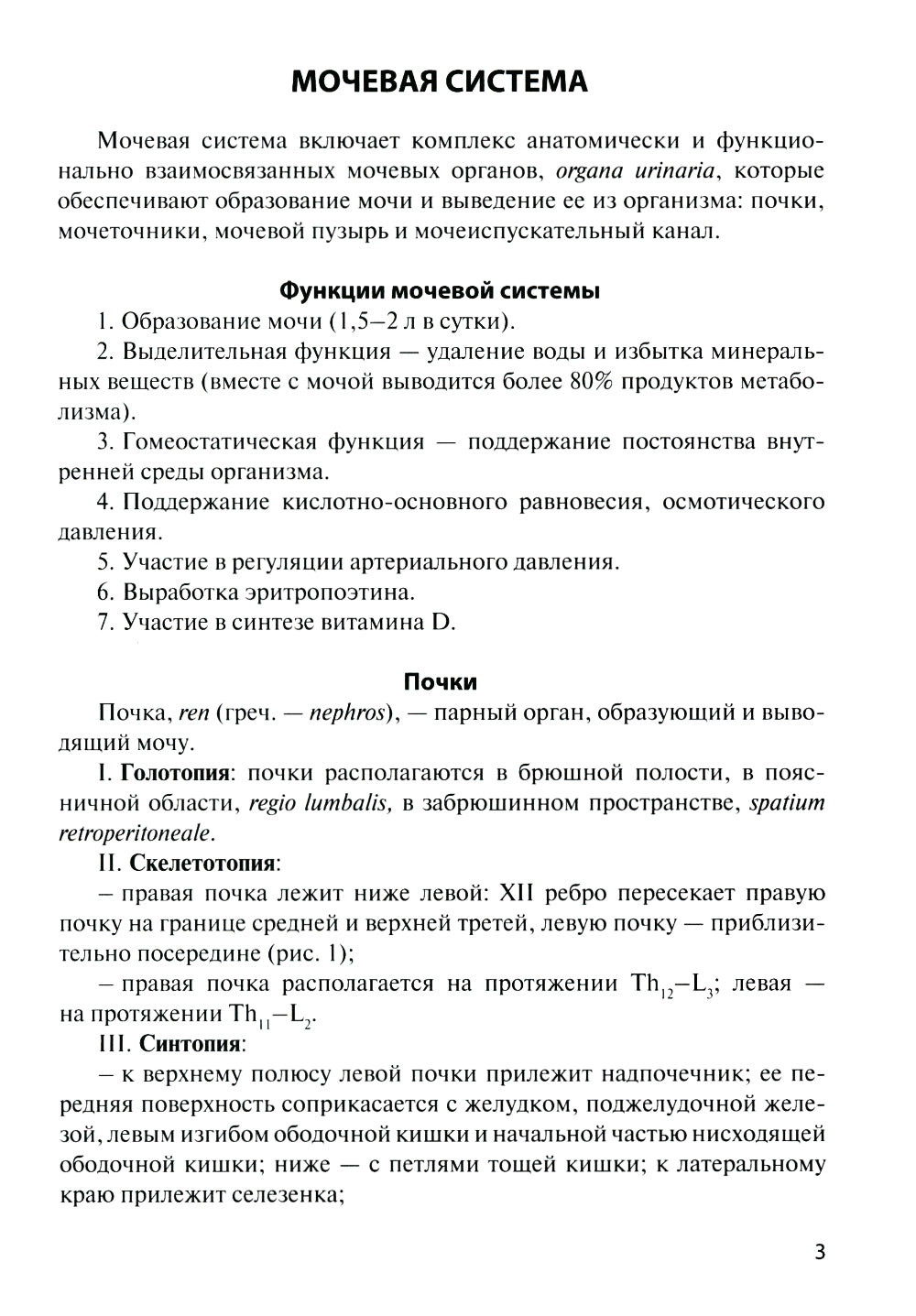 МОЧЕВАЯ СИСТЕМА

Мочевая система включает комплекс анатомически и функционально взаимосвязанных мочевых органов, organa urinaria, которые обеспечивают образование мочи и выведение ее из организма: почки, мочеточники, мочевой пузырь и мочеиспускательный канал.

Функции мочевой системы

1. Образование мочи (1,5–2 л в сутки).

2. Выделительная функция — удаление воды и избытка минеральных веществ (вместе с мочой выводится более 80% продуктов метаболизма).

3. Гомеостатическая функция — поддержание постоянства внутренней среды организма.

4. Поддержание кислотно-основного равновесия, осмотического давления.

5. Участие в регуляции артериального давления.

6. Выработка эритропоэтина.

7. Участие в синтезе витамина D.

Почки

Почка, ren (греч. — nephros), — парный орган, образующий и выводящий мочу.

I. Голотопия: почки располагаются в брюшной полости, в поясничной области, regio lumbalis, в забрюшинном пространстве, spatium retroperitoneale.

II. Скелетотопия:

– правая почка лежит ниже левой: XII ребро пересекает правую почку на границе средней и верхней третей, левую почку — приблизительно посередине (рис. 1);

– правая почка располагается на протяжении $Th_{12}$–$L_3$; левая — на протяжении $Th_{11}$–$L_2$.

III. Синтопия:

– к верхнему полюсу левой почки прилежит надпочечник; ее передняя поверхность соприкасается с желудком, поджелудочной железой, левым изгибом ободочной кишки и начальной частью нисходящей ободочной кишки; ниже — с петлями тощей кишки; к латеральному краю прилежит селезенка;

3